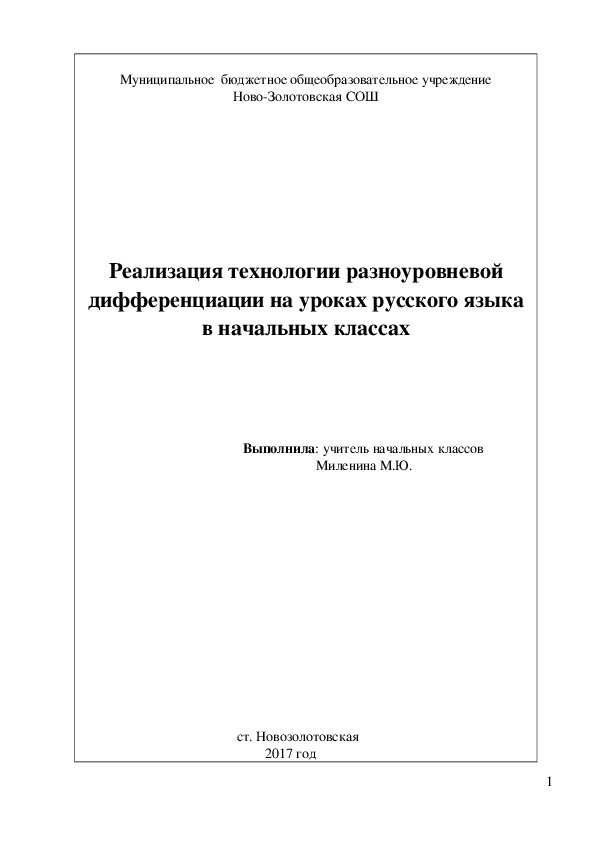 Муниципальное бюджетное общеобразовательное учреждение
Ново-Золотовская СОШ

Реализация технологии разноуровневой дифференциации на уроках русского языка в начальных классах

Выполнила: учитель начальных классов
Миленина М.Ю.

ст. Новозолотовская
2017 год

1